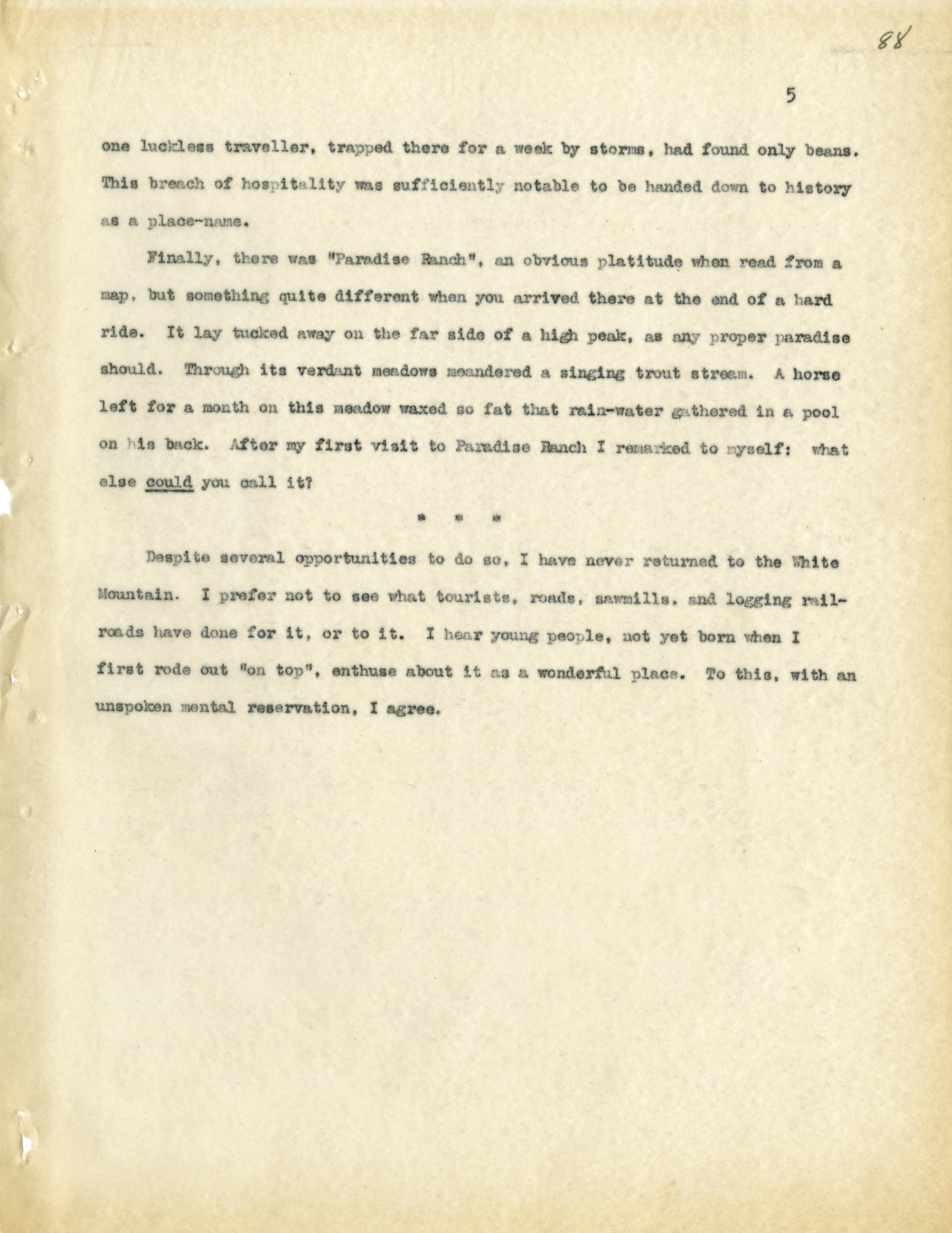 88

5

one luckless traveller, trapped there for a week by storms, had found only beans. This breach of hospitality was sufficiently notable to be handed down to history as a place-name.

Finally, there was "Paradise Ranch", an obvious platitude when read from a map, but something quite different when you arrived there at the end of a hard ride. It lay tucked away on the far side of a high peak, as any proper paradise should. Through its verdant meadows meandered a singing trout stream. A horse left for a month on this meadow waxed so fat that rain-water gathered in a pool on his back. After my first visit to Paradise Ranch I remarked to myself: what else could you call it?

* * *

Despite several opportunities to do so, I have never returned to the White Mountain. I prefer not to see what tourists, roads, sawmills, and logging railroads have done for it, or to it. I hear young people, not yet born when I first rode out "on top", enthuse about it as a wonderful place. To this, with an unspoken mental reservation, I agree.